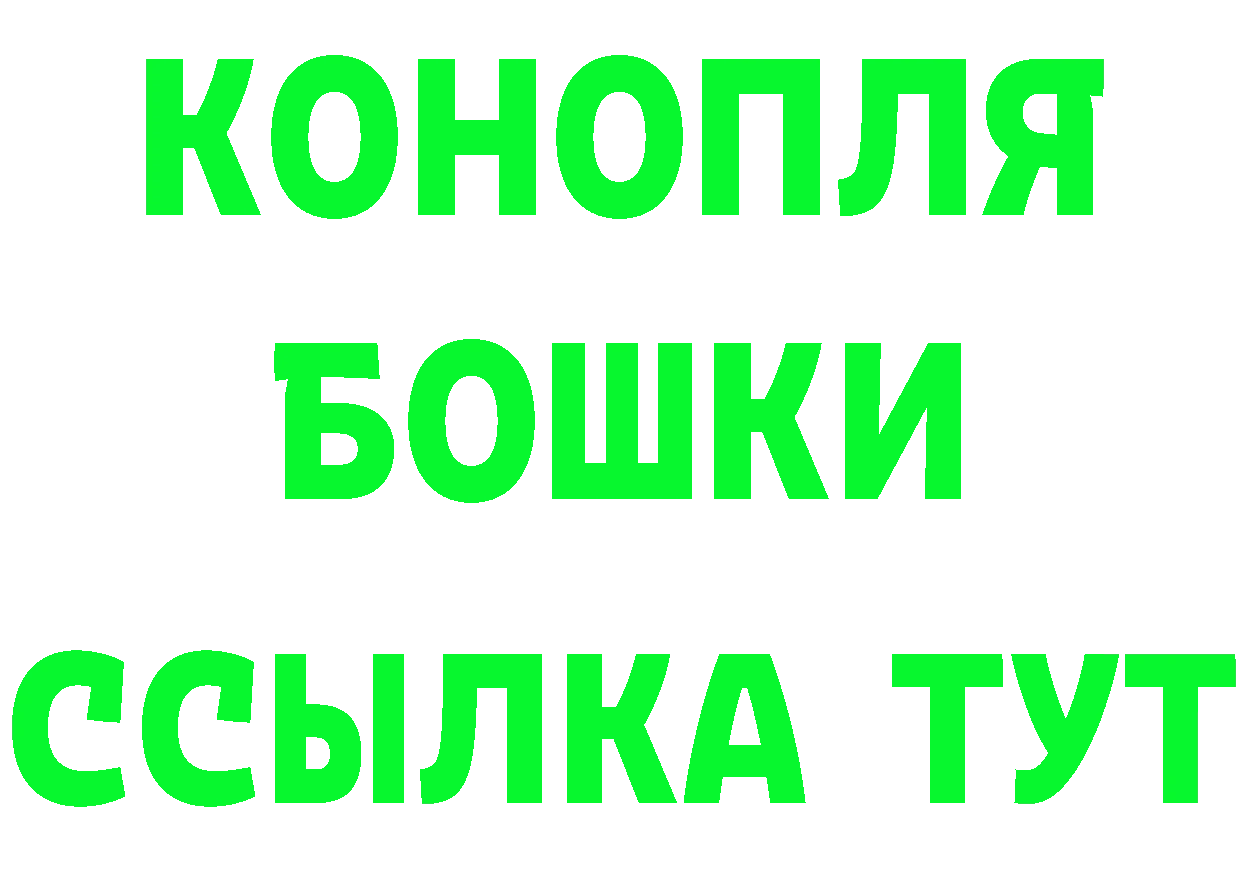 КОНОПЛЯ
БОШКИ
ССЫЛКА ТУТ